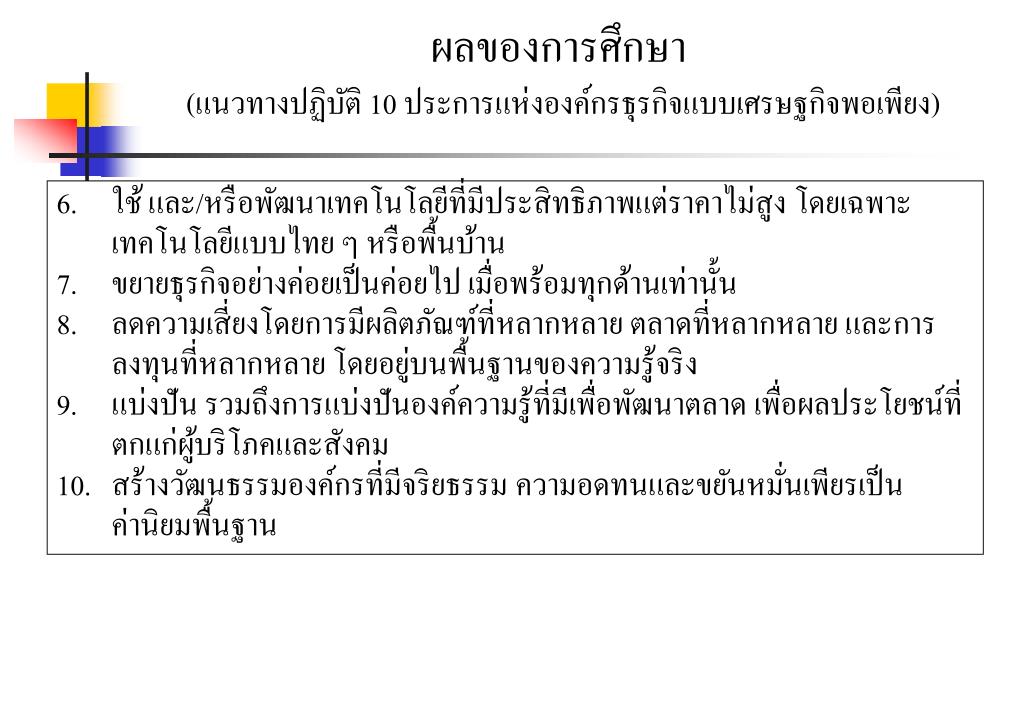 ผลของการศึกษา

(แนวทางปฏิบัติ 10 ประการแห่งองค์กรธุรกิจแบบเศรษฐกิจพอเพียง)

6. ใช้ และ/หรือพัฒนาเทคโนโลยีที่มีประสิทธิภาพแต่ราคาไม่สูง โดยเฉพาะเทคโนโลยีแบบไทย ๆ หรือพื้นบ้าน
7. ขยายธุรกิจอย่างค่อยเป็นค่อยไป เมื่อพร้อมทุกด้านเท่านั้น
8. ลดความเสี่ยงโดยการมีผลิตภัณฑ์ที่หลากหลาย ตลาดที่หลากหลาย และการลงทุนที่หลากหลาย โดยอยู่บนพื้นฐานของความรู้จริง
9. แบ่งปัน รวมถึงการแบ่งปันองค์ความรู้ที่มีเพื่อพัฒนาตลาด เพื่อผลประโยชน์ที่ตกแก่ผู้บริโภคและสังคม
10. สร้างวัฒนธรรมองค์กรที่มีจริยธรรม ความอดทนและขยันหมั่นเพียรเป็นค่านิยมพื้นฐาน